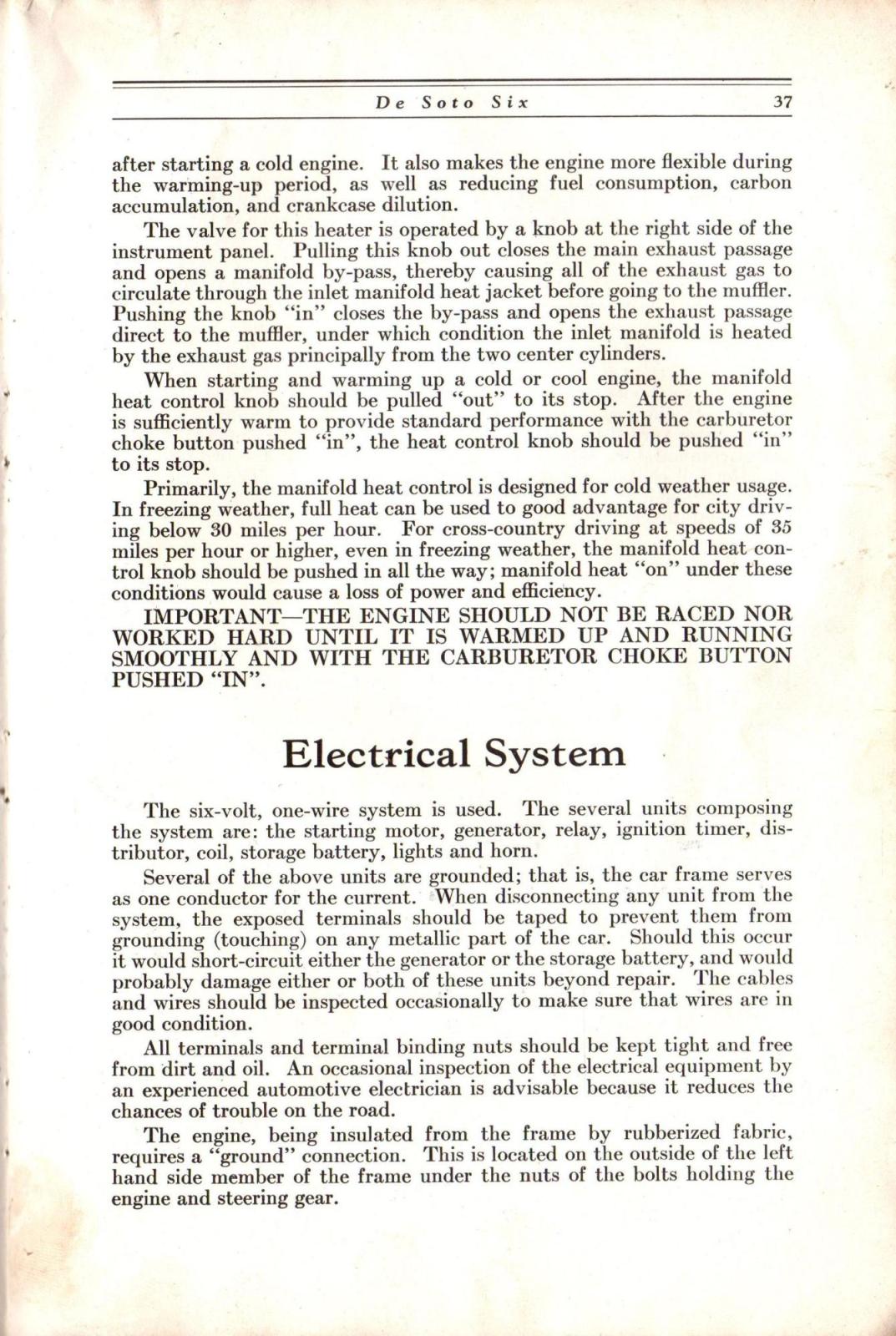 De Soto Six 37

after starting a cold engine. It also makes the engine more flexible during the warming-up period, as well as reducing fuel consumption, carbon accumulation, and crankcase dilution.

The valve for this heater is operated by a knob at the right side of the instrument panel. Pulling this knob out closes the main exhaust passage and opens a manifold by-pass, thereby causing all of the exhaust gas to circulate through the inlet manifold heat jacket before going to the muffler. Pushing the knob "in" closes the by-pass and opens the exhaust passage direct to the muffler, under which condition the inlet manifold is heated by the exhaust gas principally from the two center cylinders.

When starting and warming up a cold or cool engine, the manifold heat control knob should be pulled "out" to its stop. After the engine is sufficiently warm to provide standard performance with the carburetor choke button pushed "in", the heat control knob should be pushed "in" to its stop.

Primarily, the manifold heat control is designed for cold weather usage. In freezing weather, full heat can be used to good advantage for city driving below 30 miles per hour. For cross-country driving at speeds of 35 miles per hour or higher, even in freezing weather, the manifold heat control knob should be pushed in all the way; manifold heat "on" under these conditions would cause a loss of power and efficiency.

IMPORTANT—THE ENGINE SHOULD NOT BE RACED NOR WORKED HARD UNTIL IT IS WARMED UP AND RUNNING SMOOTHLY AND WITH THE CARBURETOR CHOKE BUTTON PUSHED "IN".

Electrical System

The six-volt, one-wire system is used. The several units composing the system are: the starting motor, generator, relay, ignition timer, distributor, coil, storage battery, lights and horn.

Several of the above units are grounded; that is, the car frame serves as one conductor for the current. When disconnecting any unit from the system, the exposed terminals should be taped to prevent them from grounding (touching) on any metallic part of the car. Should this occur it would short-circuit either the generator or the storage battery, and would probably damage either or both of these units beyond repair. The cables and wires should be inspected occasionally to make sure that wires are in good condition.

All terminals and terminal binding nuts should be kept tight and free from dirt and oil. An occasional inspection of the electrical equipment by an experienced automotive electrician is advisable because it reduces the chances of trouble on the road.

The engine, being insulated from the frame by rubberized fabric, requires a "ground" connection. This is located on the outside of the left hand side member of the frame under the nuts of the bolts holding the engine and steering gear.